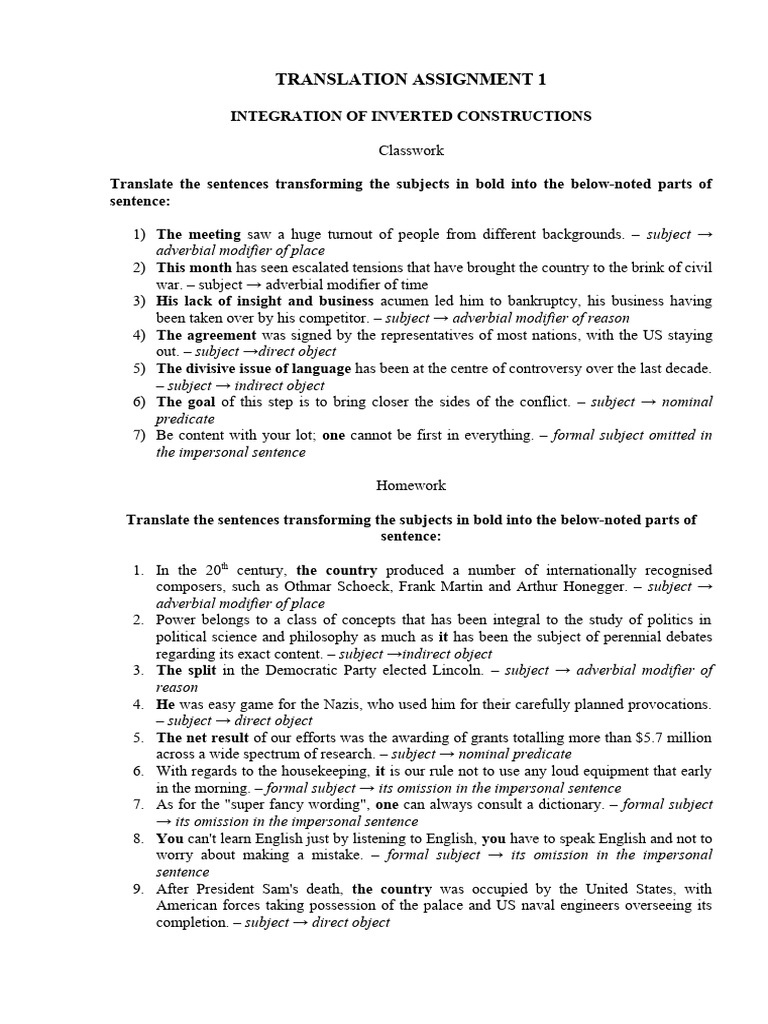 TRANSLATION ASSIGNMENT 1

INTEGRATION OF INVERTED CONSTRUCTIONS

Classwork

Translate the sentences transforming the subjects in bold into the below-noted parts of sentence:

1) The meeting saw a huge turnout of people from different backgrounds. – subject → adverbial modifier of place
2) This month has seen escalated tensions that have brought the country to the brink of civil war. – subject → adverbial modifier of time
3) His lack of insight and business acumen led him to bankruptcy, his business having been taken over by his competitor. – subject → adverbial modifier of reason
4) The agreement was signed by the representatives of most nations, with the US staying out. – subject →direct object
5) The divisive issue of language has been at the centre of controversy over the last decade. – subject → indirect object
6) The goal of this step is to bring closer the sides of the conflict. – subject → nominal predicate
7) Be content with your lot; one cannot be first in everything. – formal subject omitted in the impersonal sentence

Homework

Translate the sentences transforming the subjects in bold into the below-noted parts of sentence:

1. In the $20^{th}$ century, the country produced a number of internationally recognised composers, such as Othmar Schoeck, Frank Martin and Arthur Honegger. – subject → adverbial modifier of place
2. Power belongs to a class of concepts that has been integral to the study of politics in political science and philosophy as much as it has been the subject of perennial debates regarding its exact content. – subject →indirect object
3. The split in the Democratic Party elected Lincoln. – subject → adverbial modifier of reason
4. He was easy game for the Nazis, who used him for their carefully planned provocations. – subject → direct object
5. The net result of our efforts was the awarding of grants totalling more than $5.7 million across a wide spectrum of research. – subject → nominal predicate
6. With regards to the housekeeping, it is our rule not to use any loud equipment that early in the morning. – formal subject → its omission in the impersonal sentence
7. As for the "super fancy wording", one can always consult a dictionary. – formal subject → its omission in the impersonal sentence
8. You can't learn English just by listening to English, you have to speak English and not to worry about making a mistake. – formal subject → its omission in the impersonal sentence
9. After President Sam's death, the country was occupied by the United States, with American forces taking possession of the palace and US naval engineers overseeing its completion. – subject → direct object